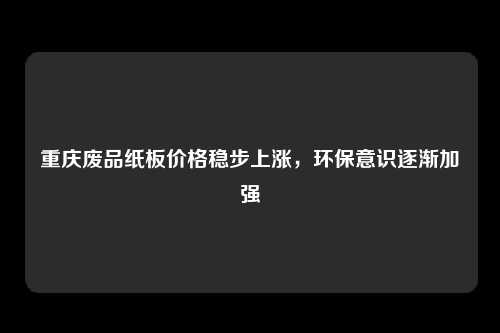 重庆废品纸板价格稳步上涨，环保意识逐渐加强